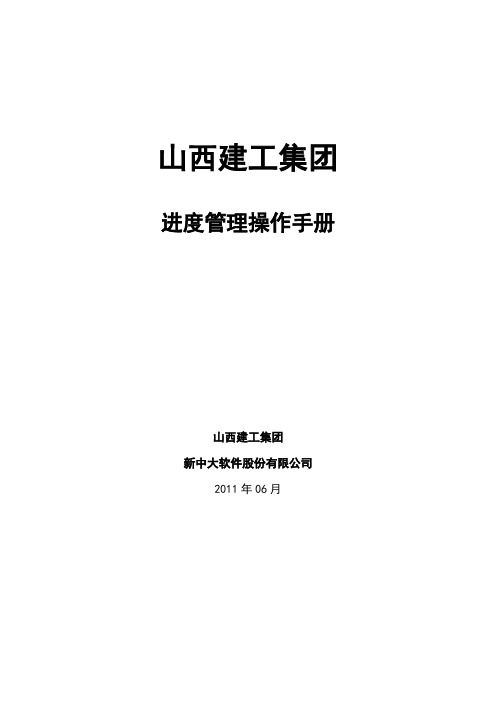 山西建工集团

进度管理操作手册

山西建工集团

新中大软件股份有限公司

2011 年 06 月